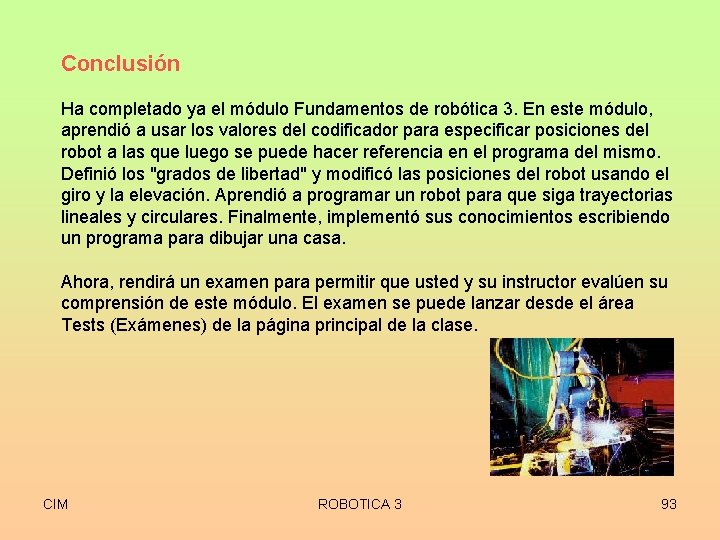 Conclusión

Ha completado ya el módulo Fundamentos de robótica 3. En este módulo, aprendió a usar los valores del codificador para especificar posiciones del robot a las que luego se puede hacer referencia en el programa del mismo. Definió los "grados de libertad" y modificó las posiciones del robot usando el giro y la elevación. Aprendió a programar un robot para que siga trayectorias lineales y circulares. Finalmente, implementó sus conocimientos escribiendo un programa para dibujar una casa.

Ahora, rendirá un examen para permitir que usted y su instructor evalúen su comprensión de este módulo. El examen se puede lanzar desde el área Tests (Exámenes) de la página principal de la clase.

CIM

ROBOTICA 3

93